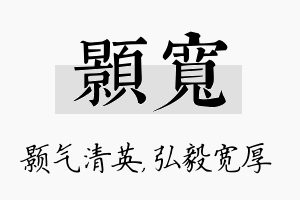 顥寬

颢气清英,弘毅宽厚